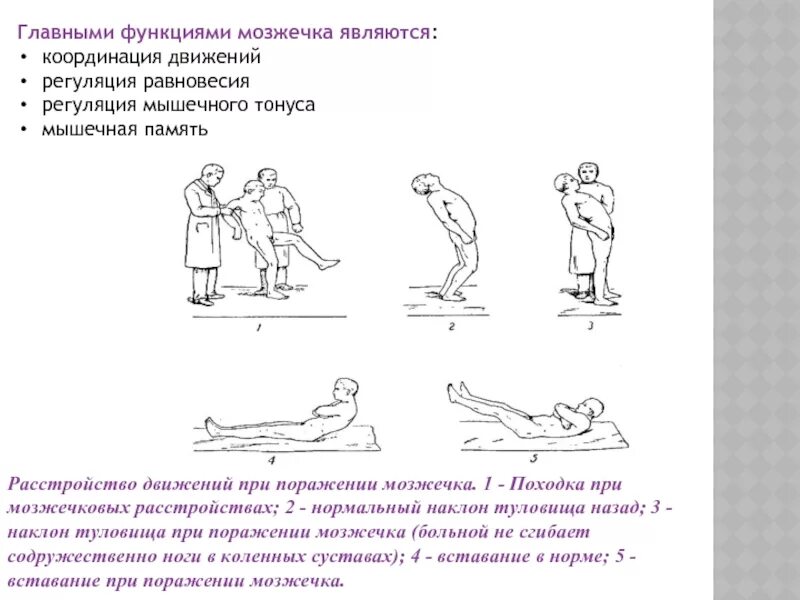 Главными функциями мозжечка являются:
• координация движений
• регуляция равновесия
• регуляция мышечного тонуса
• мышечная память

1

2

3

4

5

Расстройство движений при поражении мозжечка. 1 - Походка при мозжечковых расстройствах; 2 - нормальный наклон туловища назад; 3 - наклон туловища при поражении мозжечка (больной не сгибает содружественно ноги в коленных суставах); 4 - вставание в норме; 5 - вставание при поражении мозжечка.